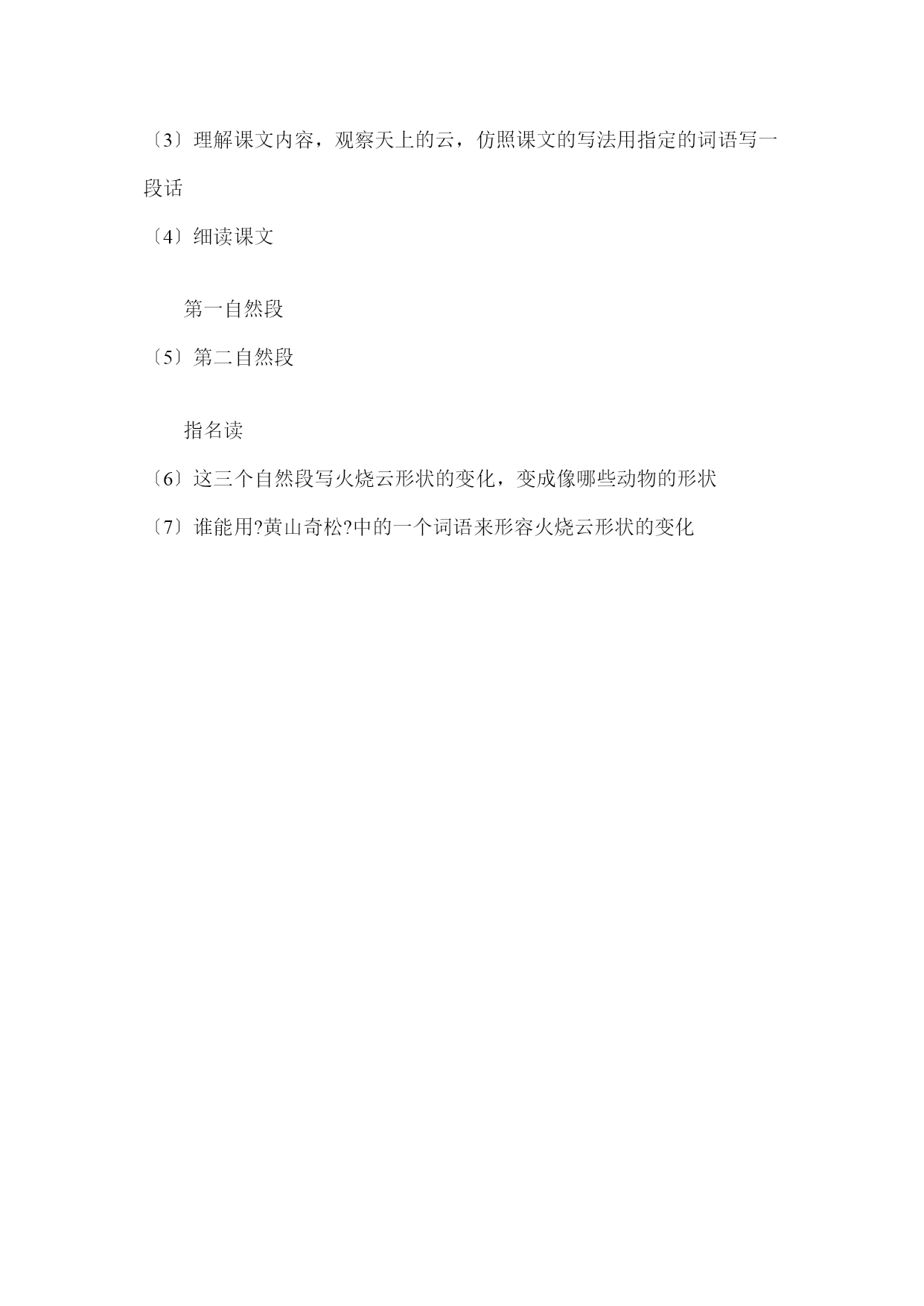 〔3〕理解课文内容，观察天上的云，仿照课文的写法用指定的词语写一段话

〔4〕细读课文

第一自然段

〔5〕第二自然段

指名读

〔6〕这三个自然段写火烧云形状的变化，变成像哪些动物的形状

〔7〕谁能用?黄山奇松?中的一个词语来形容火烧云形状的变化